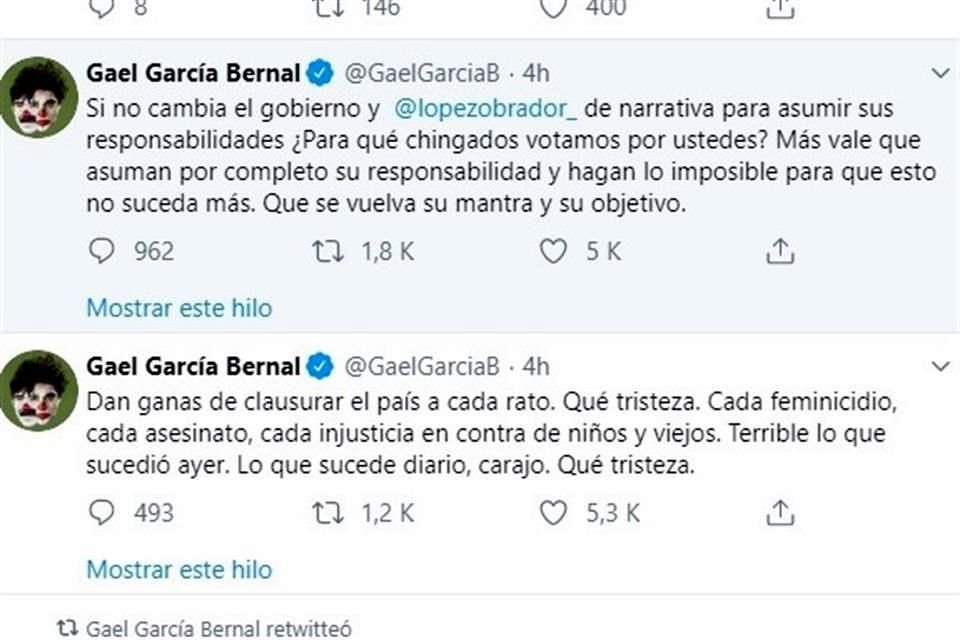 8 146 400

Gael García Bernal @GaelGarciaB · 4h
Si no cambia el gobierno y @lopezobrador_ de narrativa para asumir sus responsabilidades ¿Para qué chingados votamos por ustedes? Más vale que asuman por completo su responsabilidad y hagan lo imposible para que esto no suceda más. Que se vuelva su mantra y su objetivo.

962 1,8 K 5 K

Mostrar este hilo

Gael García Bernal @GaelGarciaB · 4h
Dan ganas de clausurar el país a cada rato. Qué tristeza. Cada feminicidio, cada asesinato, cada injusticia en contra de niños y viejos. Terrible lo que sucedió ayer. Lo que sucede diario, carajo. Qué tristeza.

493 1,2 K 5,3 K

Mostrar este hilo

Gael García Bernal retwitteó